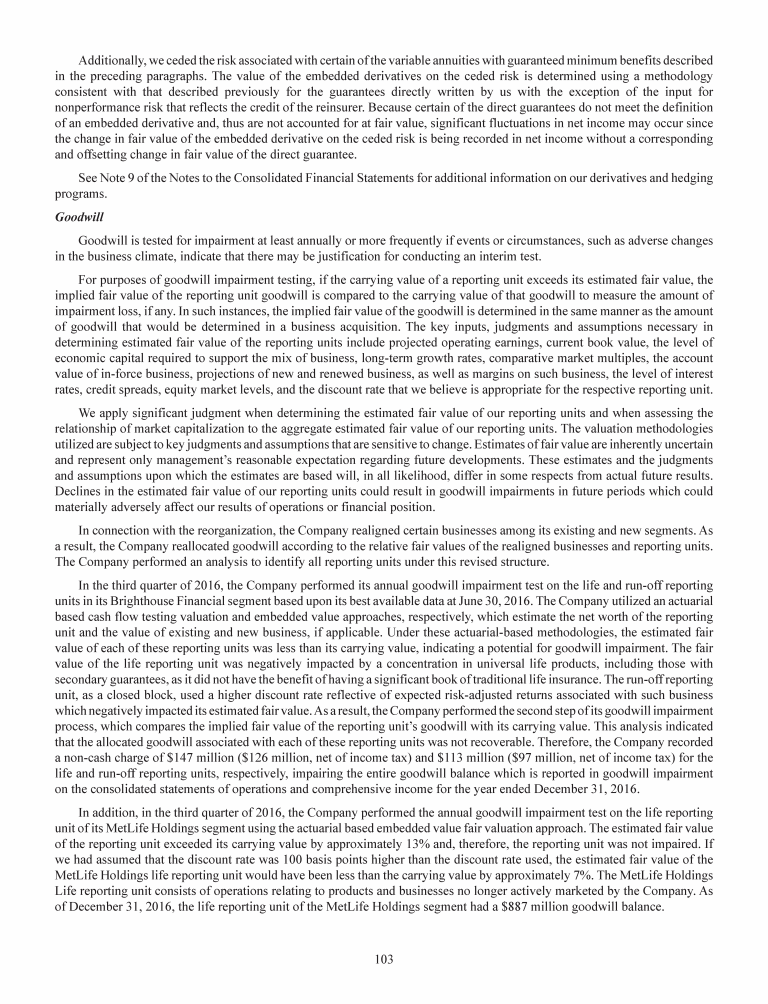 Additionally, we ceded the risk associated with certain of the variable annuities with guaranteed minimum benefits described in the preceding paragraphs. The value of the embedded derivatives on the ceded risk is determined using a methodology consistent with that described previously for the guarantees directly written by us with the exception of the input for nonperformance risk that reflects the credit of the reinsurer. Because certain of the direct guarantees do not meet the definition of an embedded derivative and, thus are not accounted for at fair value, significant fluctuations in net income may occur since the change in fair value of the embedded derivative on the ceded risk is being recorded in net income without a corresponding and offsetting change in fair value of the direct guarantee.

See Note 9 of the Notes to the Consolidated Financial Statements for additional information on our derivatives and hedging programs.

Goodwill

Goodwill is tested for impairment at least annually or more frequently if events or circumstances, such as adverse changes in the business climate, indicate that there may be justification for conducting an interim test.

For purposes of goodwill impairment testing, if the carrying value of a reporting unit exceeds its estimated fair value, the implied fair value of the reporting unit goodwill is compared to the carrying value of that goodwill to measure the amount of impairment loss, if any. In such instances, the implied fair value of the goodwill is determined in the same manner as the amount of goodwill that would be determined in a business acquisition. The key inputs, judgments and assumptions necessary in determining estimated fair value of the reporting units include projected operating earnings, current book value, the level of economic capital required to support the mix of business, long-term growth rates, comparative market multiples, the account value of in-force business, projections of new and renewed business, as well as margins on such business, the level of interest rates, credit spreads, equity market levels, and the discount rate that we believe is appropriate for the respective reporting unit.

We apply significant judgment when determining the estimated fair value of our reporting units and when assessing the relationship of market capitalization to the aggregate estimated fair value of our reporting units. The valuation methodologies utilized are subject to key judgments and assumptions that are sensitive to change. Estimates of fair value are inherently uncertain and represent only management's reasonable expectation regarding future developments. These estimates and the judgments and assumptions upon which the estimates are based will, in all likelihood, differ in some respects from actual future results. Declines in the estimated fair value of our reporting units could result in goodwill impairments in future periods which could materially adversely affect our results of operations or financial position.

In connection with the reorganization, the Company realigned certain businesses among its existing and new segments. As a result, the Company reallocated goodwill according to the relative fair values of the realigned businesses and reporting units. The Company performed an analysis to identify all reporting units under this revised structure.

In the third quarter of 2016, the Company performed its annual goodwill impairment test on the life and run-off reporting units in its Brighthouse Financial segment based upon its best available data at June 30, 2016. The Company utilized an actuarial based cash flow testing valuation and embedded value approaches, respectively, which estimate the net worth of the reporting unit and the value of existing and new business, if applicable. Under these actuarial-based methodologies, the estimated fair value of each of these reporting units was less than its carrying value, indicating a potential for goodwill impairment. The fair value of the life reporting unit was negatively impacted by a concentration in universal life products, including those with secondary guarantees, as it did not have the benefit of having a significant book of traditional life insurance. The run-off reporting unit, as a closed block, used a higher discount rate reflective of expected risk-adjusted returns associated with such business which negatively impacted its estimated fair value. As a result, the Company performed the second step of its goodwill impairment process, which compares the implied fair value of the reporting unit's goodwill with its carrying value. This analysis indicated that the allocated goodwill associated with each of these reporting units was not recoverable. Therefore, the Company recorded a non-cash charge of $147 million ($126 million, net of income tax) and $113 million ($97 million, net of income tax) for the life and run-off reporting units, respectively, impairing the entire goodwill balance which is reported in goodwill impairment on the consolidated statements of operations and comprehensive income for the year ended December 31, 2016.

In addition, in the third quarter of 2016, the Company performed the annual goodwill impairment test on the life reporting unit of its MetLife Holdings segment using the actuarial based embedded value fair valuation approach. The estimated fair value of the reporting unit exceeded its carrying value by approximately 13% and, therefore, the reporting unit was not impaired. If we had assumed that the discount rate was 100 basis points higher than the discount rate used, the estimated fair value of the MetLife Holdings life reporting unit would have been less than the carrying value by approximately 7%. The MetLife Holdings Life reporting unit consists of operations relating to products and businesses no longer actively marketed by the Company. As of December 31, 2016, the life reporting unit of the MetLife Holdings segment had a $887 million goodwill balance.

103